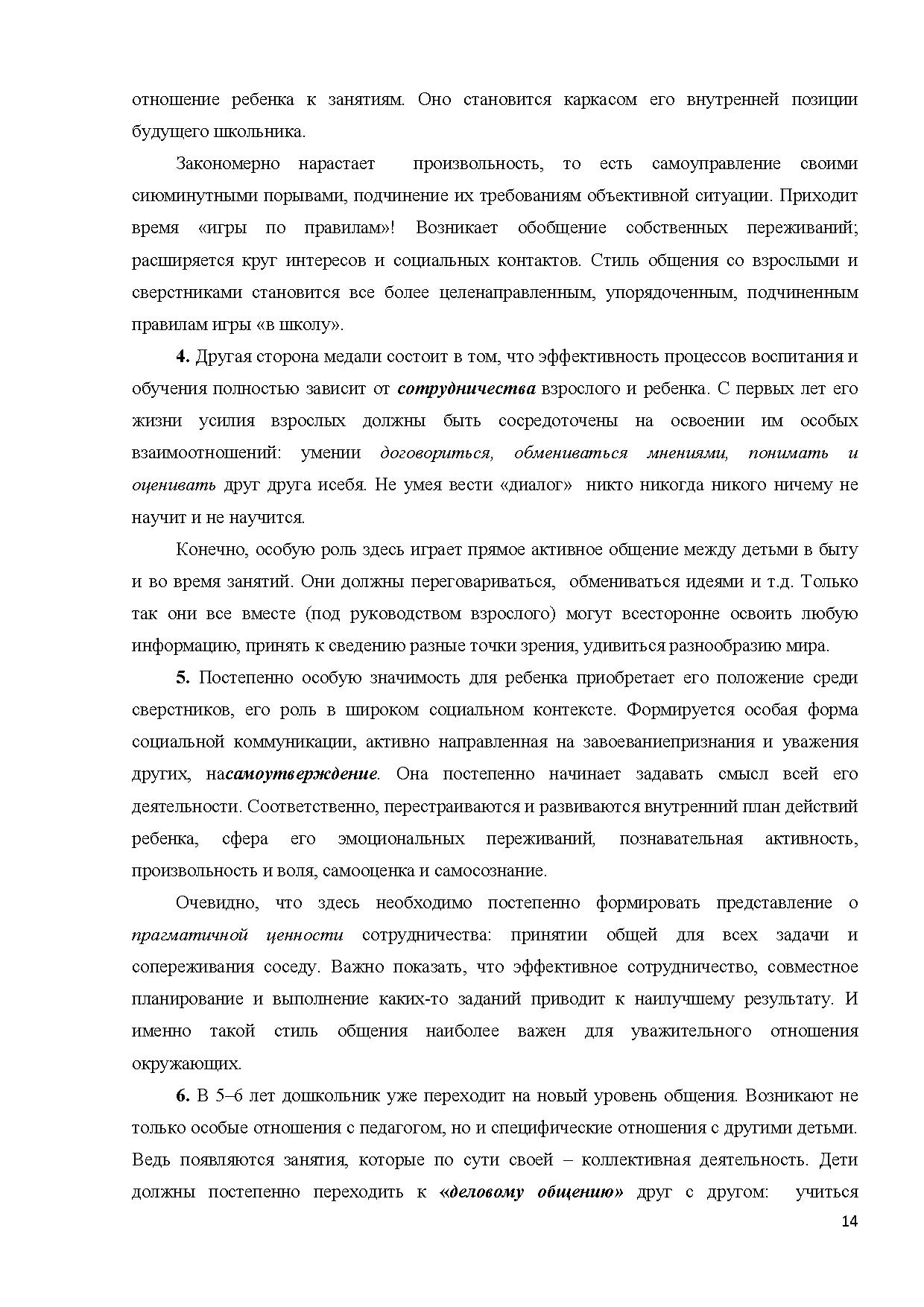 отношение ребенка к занятиям. Оно становится каркасом его внутренней позиции будущего школьника.

Закономерно нарастает произвольность, то есть самоуправление своими сиюминутными порывами, подчинение их требованиям объективной ситуации. Приходит время «игры по правилам»! Возникает обобщение собственных переживаний; расширяется круг интересов и социальных контактов. Стиль общения со взрослыми и сверстниками становится все более целенаправленным, упорядоченным, подчиненным правилам игры «в школу».

4. Другая сторона медали состоит в том, что эффективность процессов воспитания и обучения полностью зависит от сотрудничества взрослого и ребенка. С первых лет его жизни усилия взрослых должны быть сосредоточены на освоении им особых взаимоотношений: умении договориться, обмениваться мнениями, понимать и оценивать друг друга исебя. Не умея вести «диалог» никто никогда никого ничему не научит и не научится.

Конечно, особую роль здесь играет прямое активное общение между детьми в быту и во время занятий. Они должны переговариваться, обмениваться идеями и т.д. Только так они все вместе (под руководством взрослого) могут всесторонне освоить любую информацию, принять к сведению разные точки зрения, удивиться разнообразию мира.

5. Постепенно особую значимость для ребенка приобретает его положение среди сверстников, его роль в широком социальном контексте. Формируется особая форма социальной коммуникации, активно направленная на завоеваниепризнания и уважения других, насамоутверждение. Она постепенно начинает задавать смысл всей его деятельности. Соответственно, перестраиваются и развиваются внутренний план действий ребенка, сфера его эмоциональных переживаний, познавательная активность, произвольность и воля, самооценка и самосознание.

Очевидно, что здесь необходимо постепенно формировать представление о прагматичной ценности сотрудничества: принятии общей для всех задачи и сопереживания соседу. Важно показать, что эффективное сотрудничество, совместное планирование и выполнение каких-то заданий приводит к наилучшему результату. И именно такой стиль общения наиболее важен для уважительного отношения окружающих.

6. В 5–6 лет дошкольник уже переходит на новый уровень общения. Возникают не только особые отношения с педагогом, но и специфические отношения с другими детьми. Ведь появляются занятия, которые по сути своей – коллективная деятельность. Дети должны постепенно переходить к «деловому общению» друг с другом: учиться

14